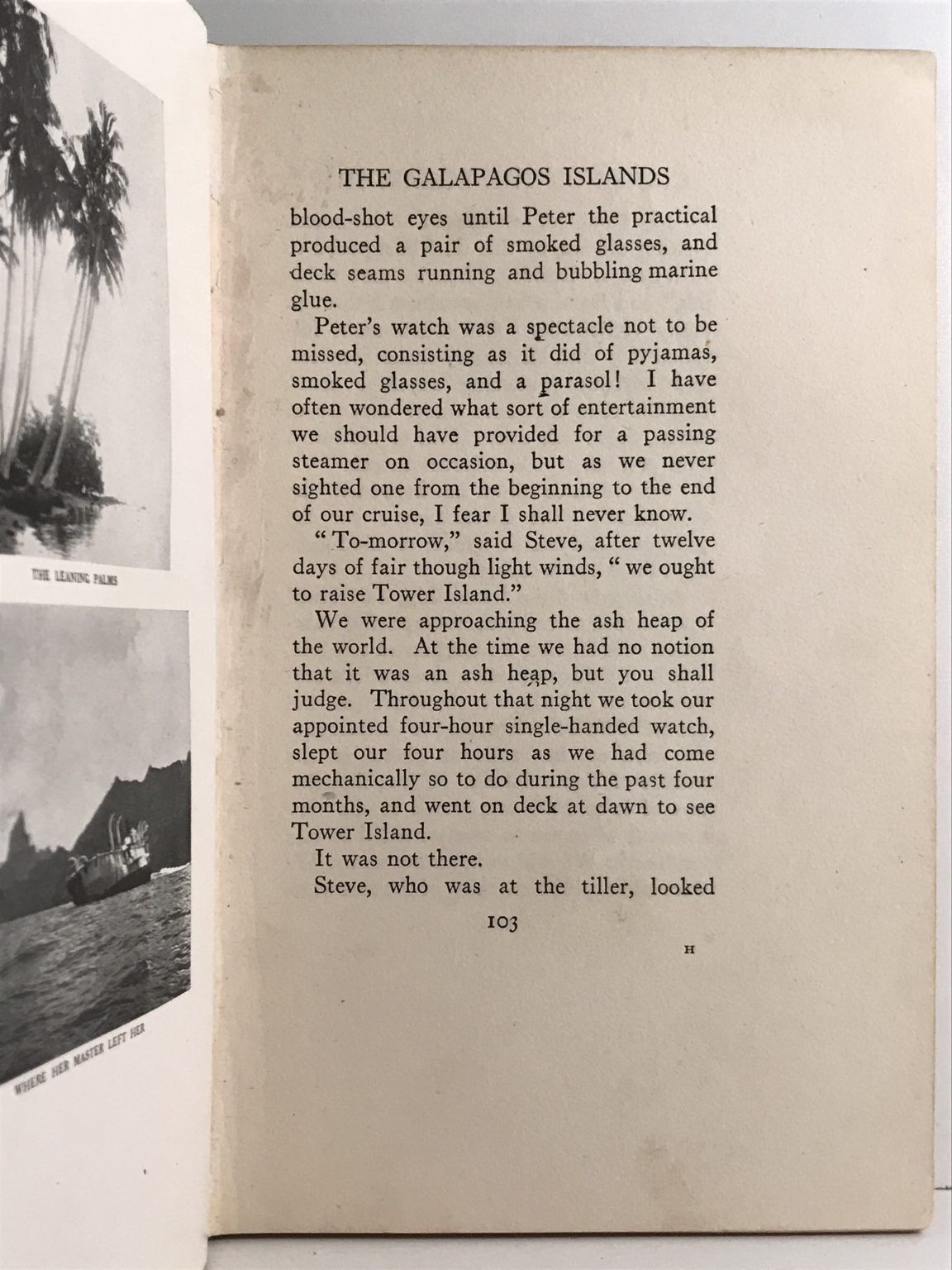 THE LEANING PALMS

WHERE HER MASTER LEFT HER

THE GALAPAGOS ISLANDS

blood-shot eyes until Peter the practical produced a pair of smoked glasses, and deck seams running and bubbling marine glue.

Peter's watch was a spectacle not to be missed, consisting as it did of pyjamas, smoked glasses, and a parasol! I have often wondered what sort of entertainment we should have provided for a passing steamer on occasion, but as we never sighted one from the beginning to the end of our cruise, I fear I shall never know.

"To-morrow," said Steve, after twelve days of fair though light winds, "we ought to raise Tower Island."

We were approaching the ash heap of the world. At the time we had no notion that it was an ash heap, but you shall judge. Throughout that night we took our appointed four-hour single-handed watch, slept our four hours as we had come mechanically so to do during the past four months, and went on deck at dawn to see Tower Island.

It was not there.

Steve, who was at the tiller, looked

103

H